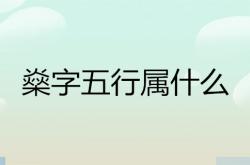 燊字五行属什么